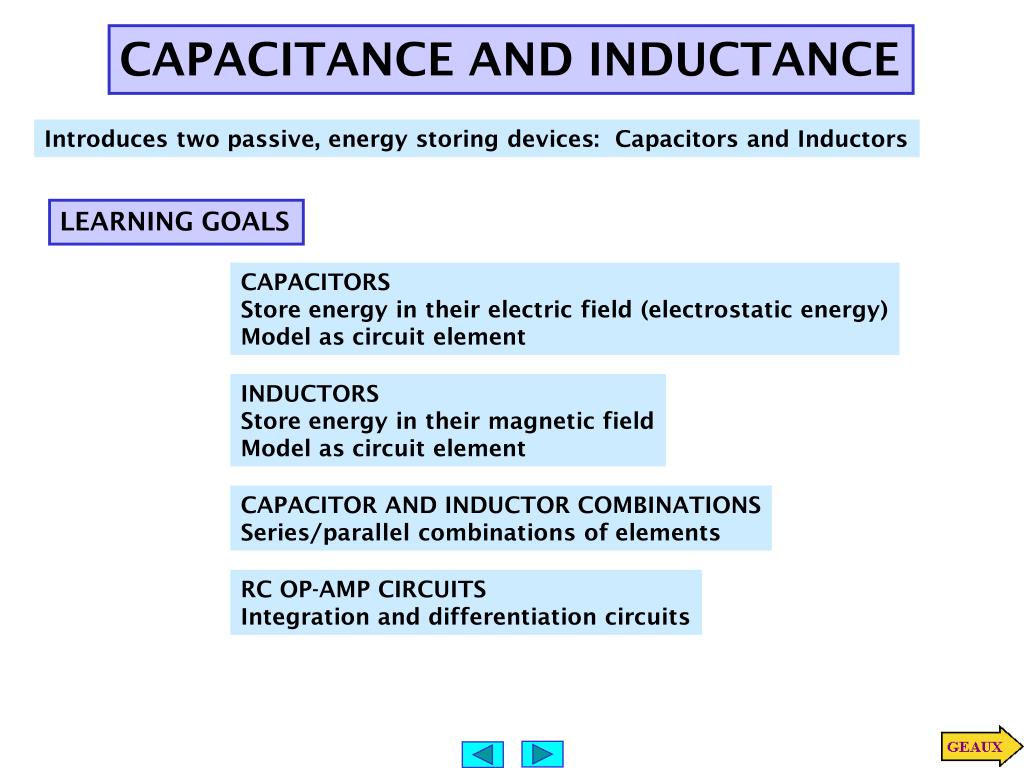 CAPACITANCE AND INDUCTANCE

Introduces two passive, energy storing devices: Capacitors and Inductors

LEARNING GOALS

CAPACITORS
Store energy in their electric field (electrostatic energy)
Model as circuit element

INDUCTORS
Store energy in their magnetic field
Model as circuit element

CAPACITOR AND INDUCTOR COMBINATIONS
Series/parallel combinations of elements

RC OP-AMP CIRCUITS
Integration and differentiation circuits

GEAUX